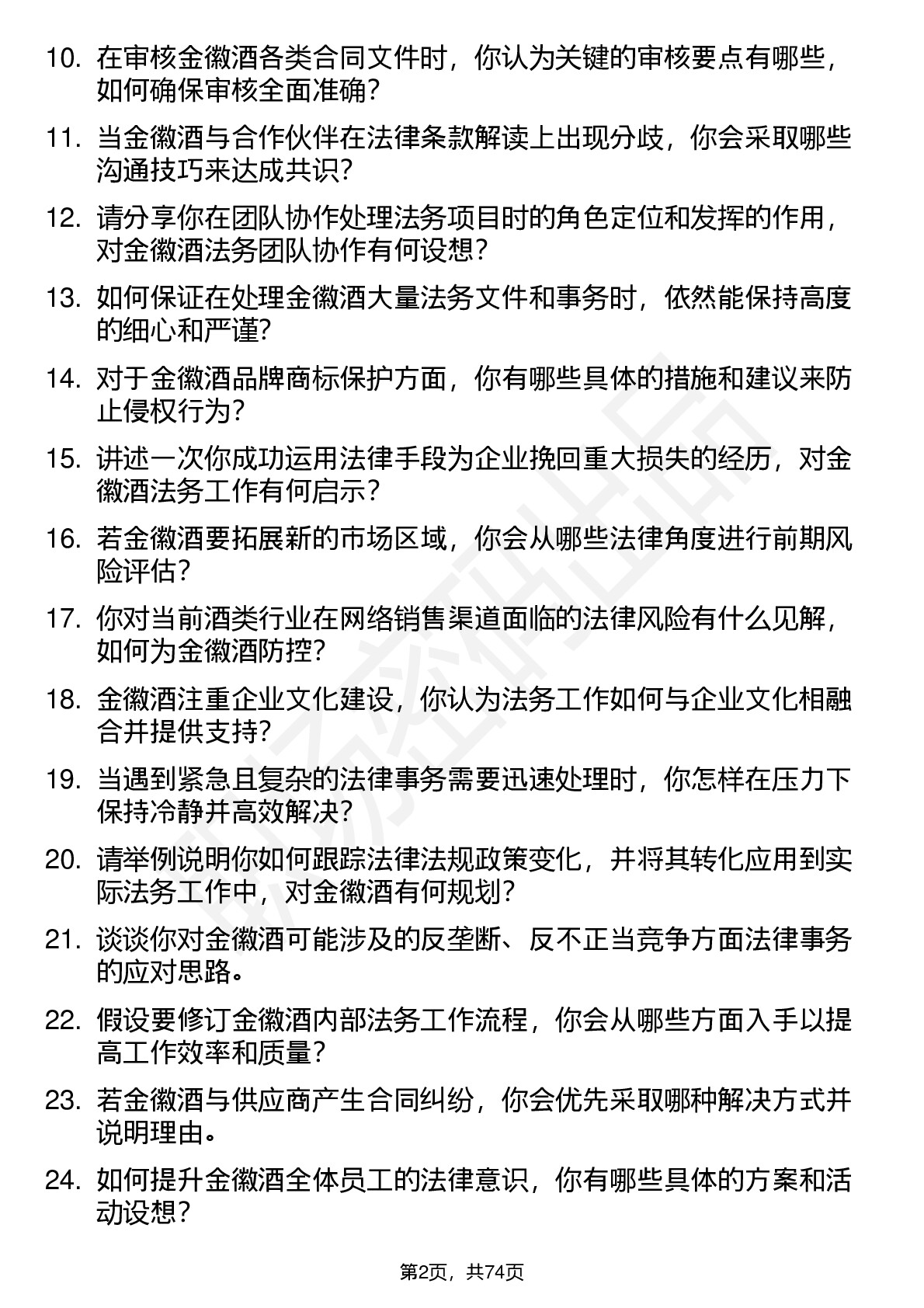 10. 在审核金徽酒各类合同文件时，你认为关键的审核要点有哪些，如何确保审核全面准确？

11. 当金徽酒与合作伙伴在法律条款解读上出现分歧，你会采取哪些沟通技巧来达成共识？

12. 请分享你在团队协作处理法务项目时的角色定位和发挥的作用，对金徽酒法务团队协作有何设想？

13. 如何保证在处理金徽酒大量法务文件和事务时，依然能保持高度的细心和严谨？

14. 对于金徽酒品牌商标保护方面，你有哪些具体的措施和建议来防止侵权行为？

15. 讲述一次你成功运用法律手段为企业挽回重大损失的经历，对金徽酒法务工作有何启示？

16. 若金徽酒要拓展新的市场区域，你会从哪些法律角度进行前期风险评估？

17. 你对当前酒类行业在网络销售渠道面临的法律风险有什么见解，如何为金徽酒防控？

18. 金徽酒注重企业文化建设，你认为法务工作如何与企业文化相融合并提供支持？

19. 当遇到紧急且复杂的法律事务需要迅速处理时，你怎样在压力下保持冷静并高效解决？

20. 请举例说明你如何跟踪法律法规政策变化，并将其转化应用到实际法务工作中，对金徽酒有何规划？

21. 谈谈你对金徽酒可能涉及的反垄断、反不正当竞争方面法律事务的应对思路。

22. 假设要修订金徽酒内部法务工作流程，你会从哪些方面入手以提高工作效率和质量？

23. 若金徽酒与供应商产生合同纠纷，你会优先采取哪种解决方式并说明理由。

24. 如何提升金徽酒全体员工的法律意识，你有哪些具体的方案和活动设想？

第2页，共74页